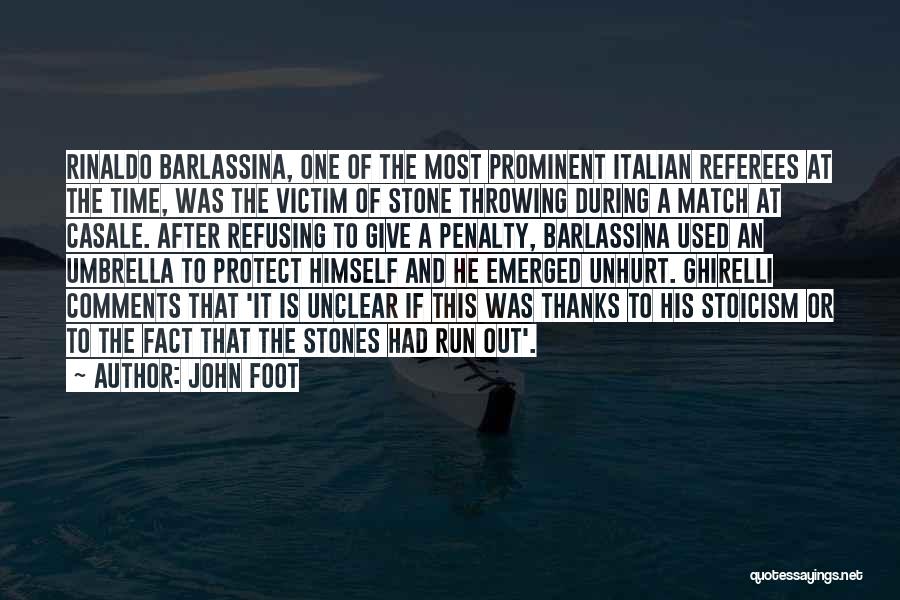 RINALDO BARLASSINA, ONE OF THE MOST PROMINENT ITALIAN REFEREES AT THE TIME, WAS THE VICTIM OF STONE THROWING DURING A MATCH AT CASALE. AFTER REFUSING TO GIVE A PENALTY, BARLASSINA USED AN UMBRELLA TO PROTECT HIMSELF AND HE EMERGED UNHURT. GHIRELLI COMMENTS THAT 'IT IS UNCLEAR IF THIS WAS THANKS TO HIS STOICISM OR TO THE FACT THAT THE STONES HAD RUN OUT'.

~ AUTHOR: JOHN FOOT

quotessayings.net